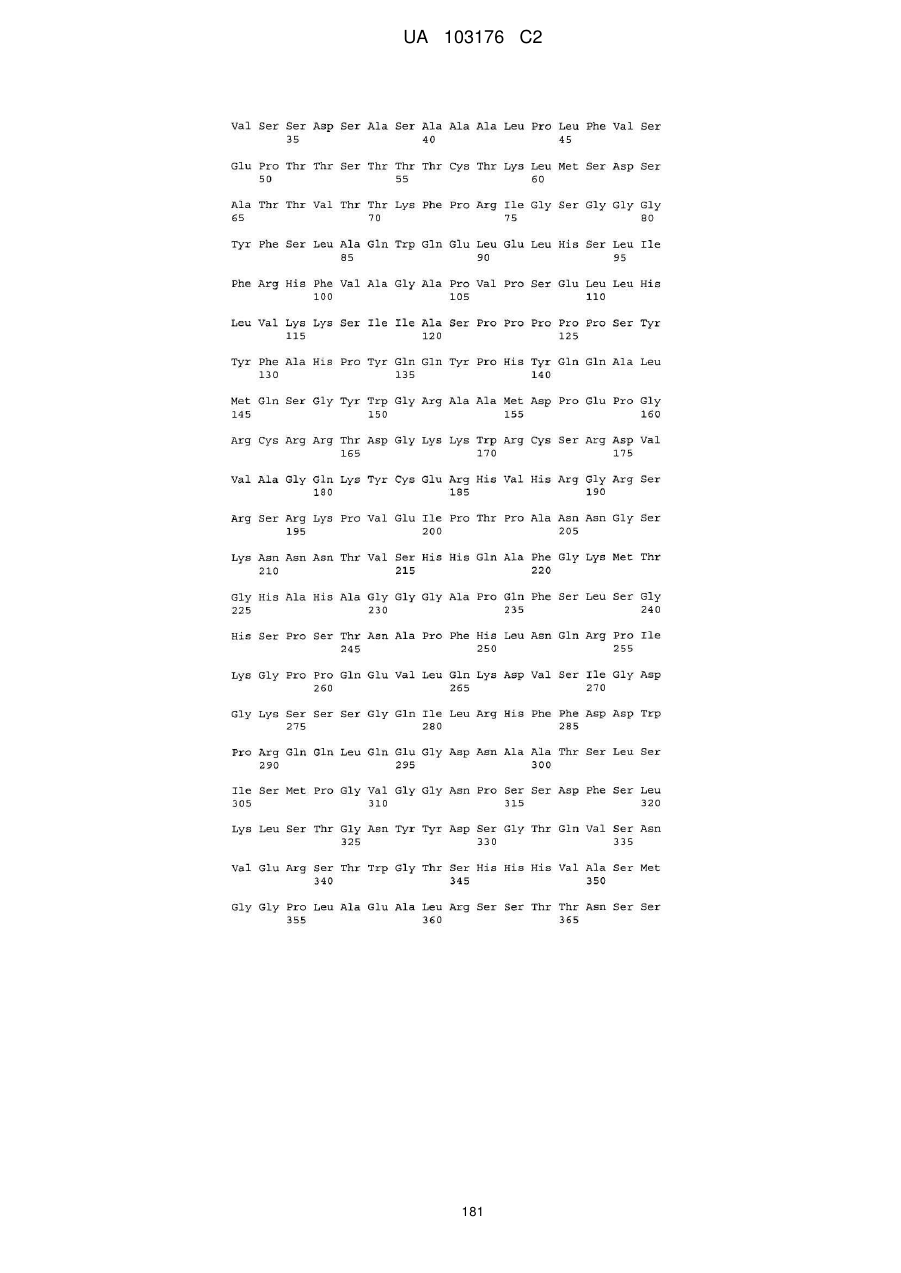 UA 103176 C2

Val Ser Ser Asp Ser Ala Ser Ala Ala Ala Leu Pro Leu Phe Val Ser
35 40 45

Glu Pro Thr Thr Ser Thr Thr Thr Cys Thr Lys Leu Met Ser Asp Ser
50 55 60

Ala Thr Thr Val Thr Thr Lys Phe Pro Arg Ile Gly Ser Gly Gly Gly
65 70 75 80

Tyr Phe Ser Leu Ala Gln Trp Gln Glu Leu Glu Leu His Ser Leu Ile
85 90 95

Phe Arg His Phe Val Ala Gly Ala Pro Val Pro Ser Glu Leu Leu His
100 105 110

Leu Val Lys Lys Ser Ile Ile Ala Ser Pro Pro Pro Pro Pro Ser Tyr
115 120 125

Tyr Phe Ala His Pro Tyr Gln Gln Tyr Pro His Tyr Gln Gln Ala Leu
130 135 140

Met Gln Ser Gly Tyr Trp Gly Arg Ala Ala Met Asp Pro Glu Pro Gly
145 150 155 160

Arg Cys Arg Arg Thr Asp Gly Lys Lys Trp Arg Cys Ser Arg Asp Val
165 170 175

Val Ala Gly Gln Lys Tyr Cys Glu Arg His Val His Arg Gly Arg Ser
180 185 190

Arg Ser Arg Lys Pro Val Glu Ile Pro Thr Pro Ala Asn Asn Gly Ser
195 200 205

Lys Asn Asn Asn Thr Val Ser His His Gln Ala Phe Gly Lys Met Thr
210 215 220

Gly His Ala His Ala Gly Gly Gly Ala Pro Gln Phe Ser Leu Ser Gly
225 230 235 240

His Ser Pro Ser Thr Asn Ala Pro Phe His Leu Asn Gln Arg Pro Ile
245 250 255

Lys Gly Pro Pro Gln Glu Val Leu Gln Lys Asp Val Ser Ile Gly Asp
260 265 270

Gly Lys Ser Ser Ser Gly Gln Ile Leu Arg His Phe Phe Asp Asp Trp
275 280 285

Pro Arg Gln Gln Leu Gln Glu Gly Asp Asn Ala Ala Thr Ser Leu Ser
290 295 300

Ile Ser Met Pro Gly Val Gly Gly Asn Pro Ser Ser Asp Phe Ser Leu
305 310 315 320

Lys Leu Ser Thr Gly Asn Tyr Tyr Asp Ser Gly Thr Gln Val Ser Asn
325 330 335

Val Glu Arg Ser Thr Trp Gly Thr Ser His His His Val Ala Ser Met
340 345 350

Gly Gly Pro Leu Ala Glu Ala Leu Arg Ser Ser Thr Thr Asn Ser Ser
355 360 365

181